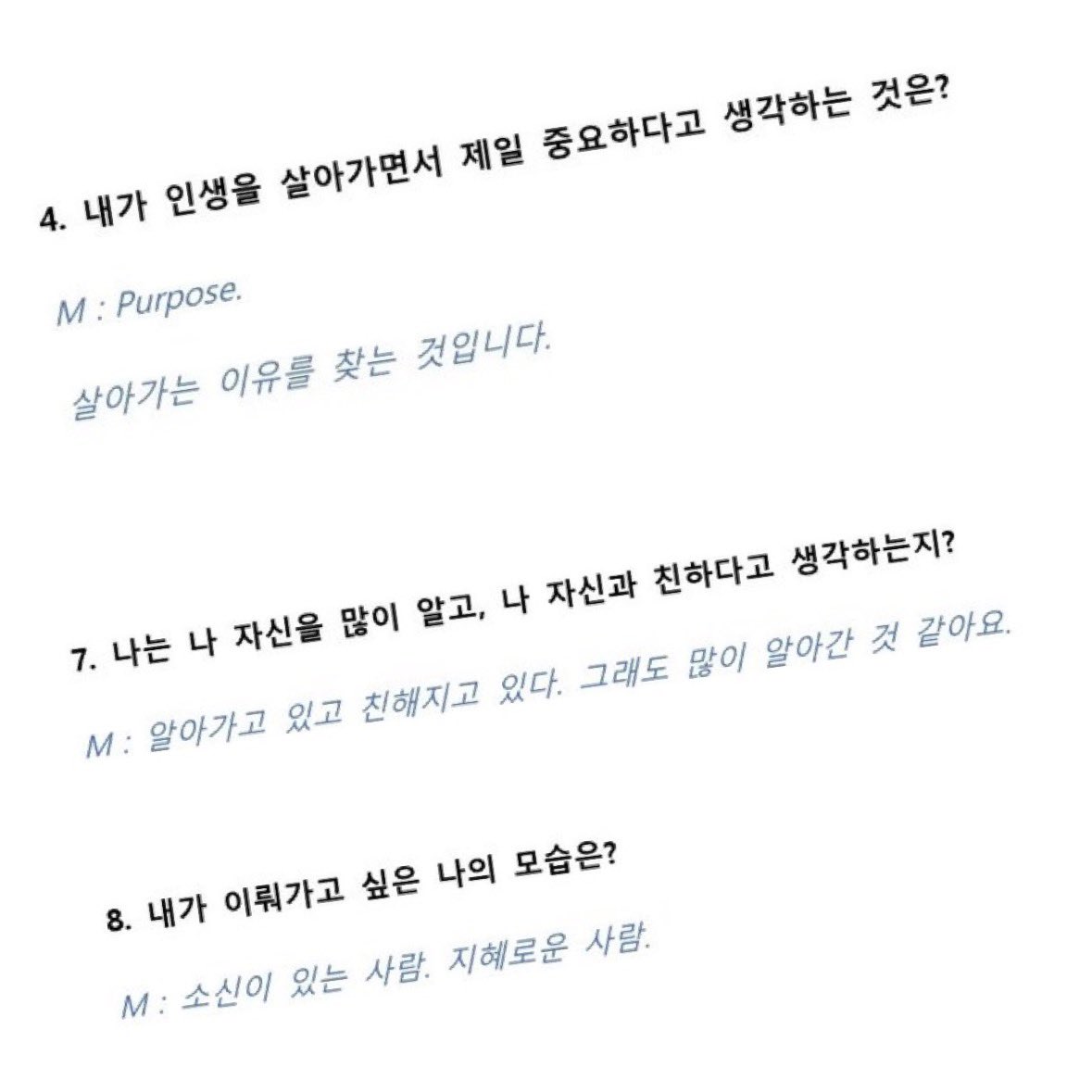 4. 내가 인생을 살아가면서 제일 중요하다고 생각하는 것은?

M : Purpose.

살아가는 이유를 찾는 것입니다.

7. 나는 나 자신을 많이 알고, 나 자신과 친하다고 생각하는지?

M : 알아가고 있고 친해지고 있다. 그래도 많이 알아간 것 같아요.

8. 내가 이뤄가고 싶은 나의 모습은?

M : 소신이 있는 사람. 지혜로운 사람.